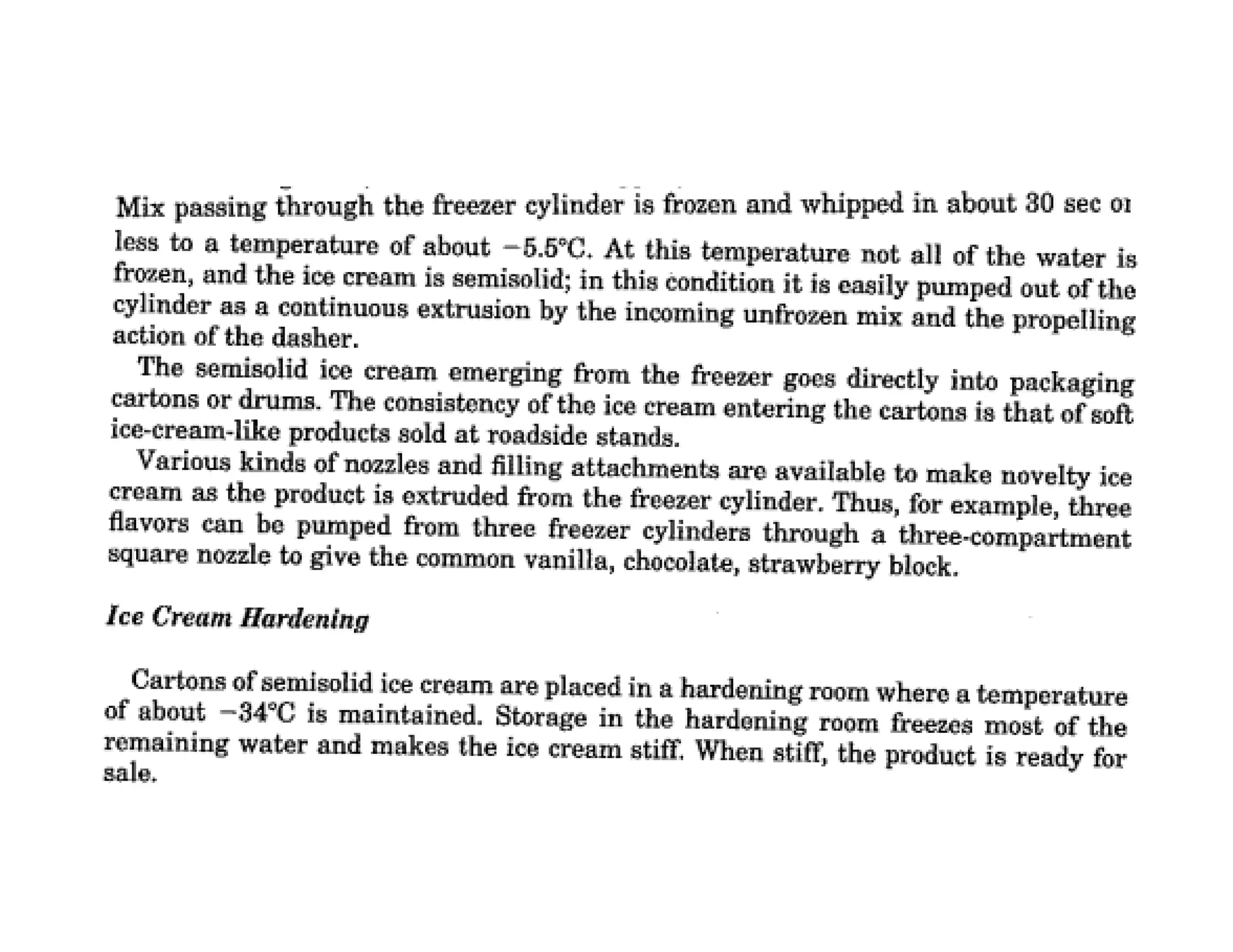 Mix passing through the freezer cylinder is frozen and whipped in about 30 sec or less to a temperature of about −5.5°C. At this temperature not all of the water is frozen, and the ice cream is semisolid; in this condition it is easily pumped out of the cylinder as a continuous extrusion by the incoming unfrozen mix and the propelling action of the dasher.

The semisolid ice cream emerging from the freezer goes directly into packaging cartons or drums. The consistency of the ice cream entering the cartons is that of soft ice-cream-like products sold at roadside stands.

Various kinds of nozzles and filling attachments are available to make novelty ice cream as the product is extruded from the freezer cylinder. Thus, for example, three flavors can be pumped from three freezer cylinders through a three-compartment square nozzle to give the common vanilla, chocolate, strawberry block.

Ice Cream Hardening

Cartons of semisolid ice cream are placed in a hardening room where a temperature of about −34°C is maintained. Storage in the hardening room freezes most of the remaining water and makes the ice cream stiff. When stiff, the product is ready for sale.